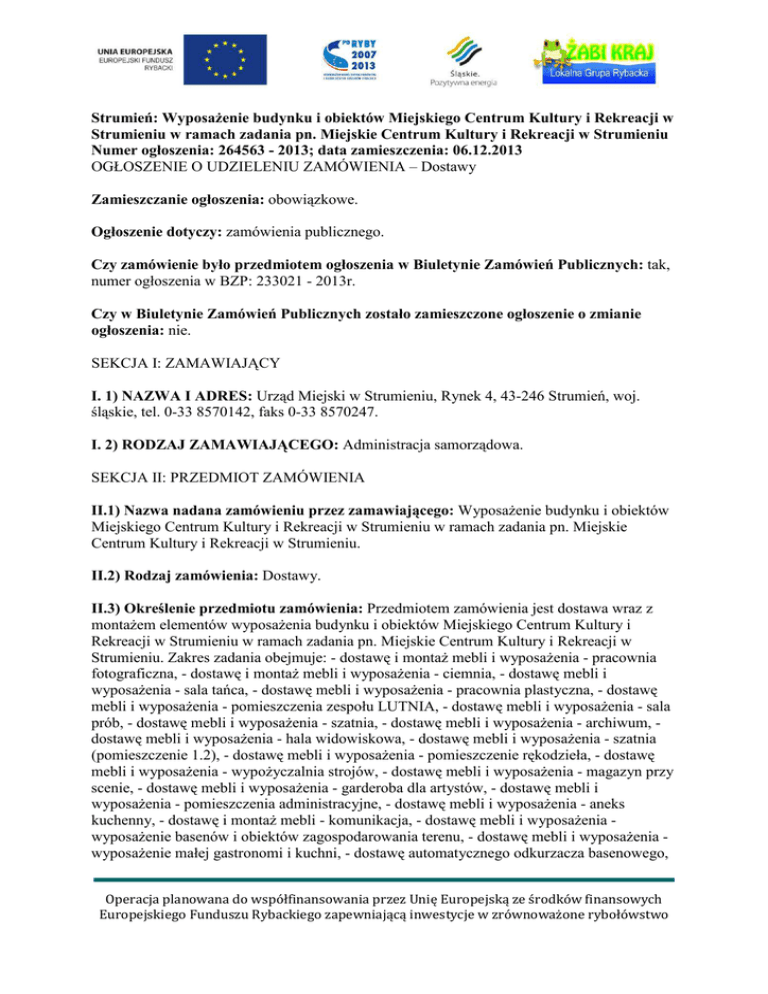 UNIA EUROPEJSKA
EUROPEJSKI FUNDUSZ RYBACKI

PO RYBY 2007 2013

Śląskie. Pozytywna energia

ŻABI KRAJ
Lokalna Grupa Rybacka

Strumień: Wyposażenie budynku i obiektów Miejskiego Centrum Kultury i Rekreacji w Strumieniu w ramach zadania pn. Miejskie Centrum Kultury i Rekreacji w Strumieniu
Numer ogłoszenia: 264563 - 2013; data zamieszczenia: 06.12.2013
OGŁOSZENIE O UDZIELENIU ZAMÓWIENIA – Dostawy

Zamieszczanie ogłoszenia: obowiązkowe.

Ogłoszenie dotyczy: zamówienia publicznego.

Czy zamówienie było przedmiotem ogłoszenia w Biuletynie Zamówień Publicznych: tak, numer ogłoszenia w BZP: 233021 - 2013r.

Czy w Biuletynie Zamówień Publicznych zostało zamieszczone ogłoszenie o zmianie ogłoszenia: nie.

SEKCJA I: ZAMAWIAJĄCY

I. 1) NAZWA I ADRES: Urząd Miejski w Strumieniu, Rynek 4, 43-246 Strumień, woj. śląskie, tel. 0-33 8570142, faks 0-33 8570247.

I. 2) RODZAJ ZAMAWIAJĄCEGO: Administracja samorządowa.

SEKCJA II: PRZEDMIOT ZAMÓWIENIA

II.1) Nazwa nadana zamówieniu przez zamawiającego: Wyposażenie budynku i obiektów Miejskiego Centrum Kultury i Rekreacji w Strumieniu w ramach zadania pn. Miejskie Centrum Kultury i Rekreacji w Strumieniu.

II.2) Rodzaj zamówienia: Dostawy.

II.3) Określenie przedmiotu zamówienia: Przedmiotem zamówienia jest dostawa wraz z montażem elementów wyposażenia budynku i obiektów Miejskiego Centrum Kultury i Rekreacji w Strumieniu w ramach zadania pn. Miejskie Centrum Kultury i Rekreacji w Strumieniu. Zakres zadania obejmuje: - dostawę i montaż mebli i wyposażenia - pracownia fotograficzna, - dostawę i montaż mebli i wyposażenia - ciemnia, - dostawę mebli i wyposażenia - sala tańca, - dostawę mebli i wyposażenia - pracownia plastyczna, - dostawę mebli i wyposażenia - pomieszczenia zespołu LUTNIA, - dostawę mebli i wyposażenia - sala prób, - dostawę mebli i wyposażenia - szatnia, - dostawę mebli i wyposażenia - archiwum, - dostawę mebli i wyposażenia - hala widowiskowa, - dostawę mebli i wyposażenia - szatnia (pomieszczenie 1.2), - dostawę mebli i wyposażenia - pomieszczenie rękodzieła, - dostawę mebli i wyposażenia - wypożyczalnia strojów, - dostawę mebli i wyposażenia - magazyn przy scenie, - dostawę mebli i wyposażenia - garderoba dla artystów, - dostawę mebli i wyposażenia - pomieszczenia administracyjne, - dostawę mebli i wyposażenia - aneks kuchenny, - dostawę i montaż mebli - komunikacja, - dostawę mebli i wyposażenia - wyposażenie basenów i obiektów zagospodarowania terenu, - dostawę mebli i wyposażenia - wyposażenie małej gastronomi i kuchni, - dostawę automatycznego odkurzacza basenowego,

Operacja planowana do współfinansowania przez Unię Europejską ze środków finansowych Europejskiego Funduszu Rybackiego zapewniającą inwestycje w zrównoważone rybołówstwo